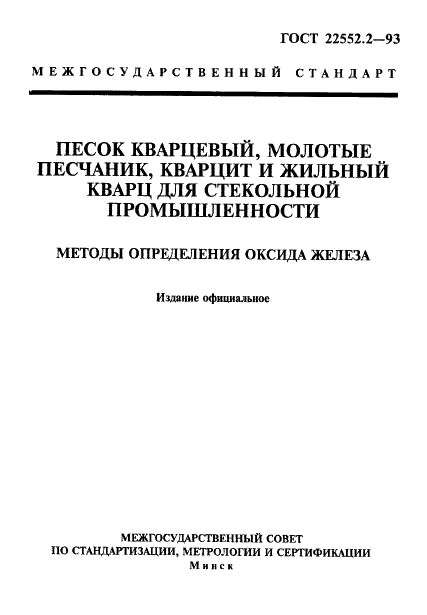 ГОСТ 22552.2—93

МЕЖГОСУДАРСТВЕННЫЙ СТАНДАРТ

ПЕСОК КВАРЦЕВЫЙ, МОЛОТЫЕ ПЕСЧАНИК, КВАРЦИТ И ЖИЛЬНЫЙ КВАРЦ ДЛЯ СТЕКОЛЬНОЙ ПРОМЫШЛЕННОСТИ

МЕТОДЫ ОПРЕДЕЛЕНИЯ ОКСИДА ЖЕЛЕЗА

Издание официальное

МЕЖГОСУДАРСТВЕННЫЙ СОВЕТ
ПО СТАНДАРТИЗАЦИИ, МЕТРОЛОГИИ И СЕРТИФИКАЦИИ
Минск